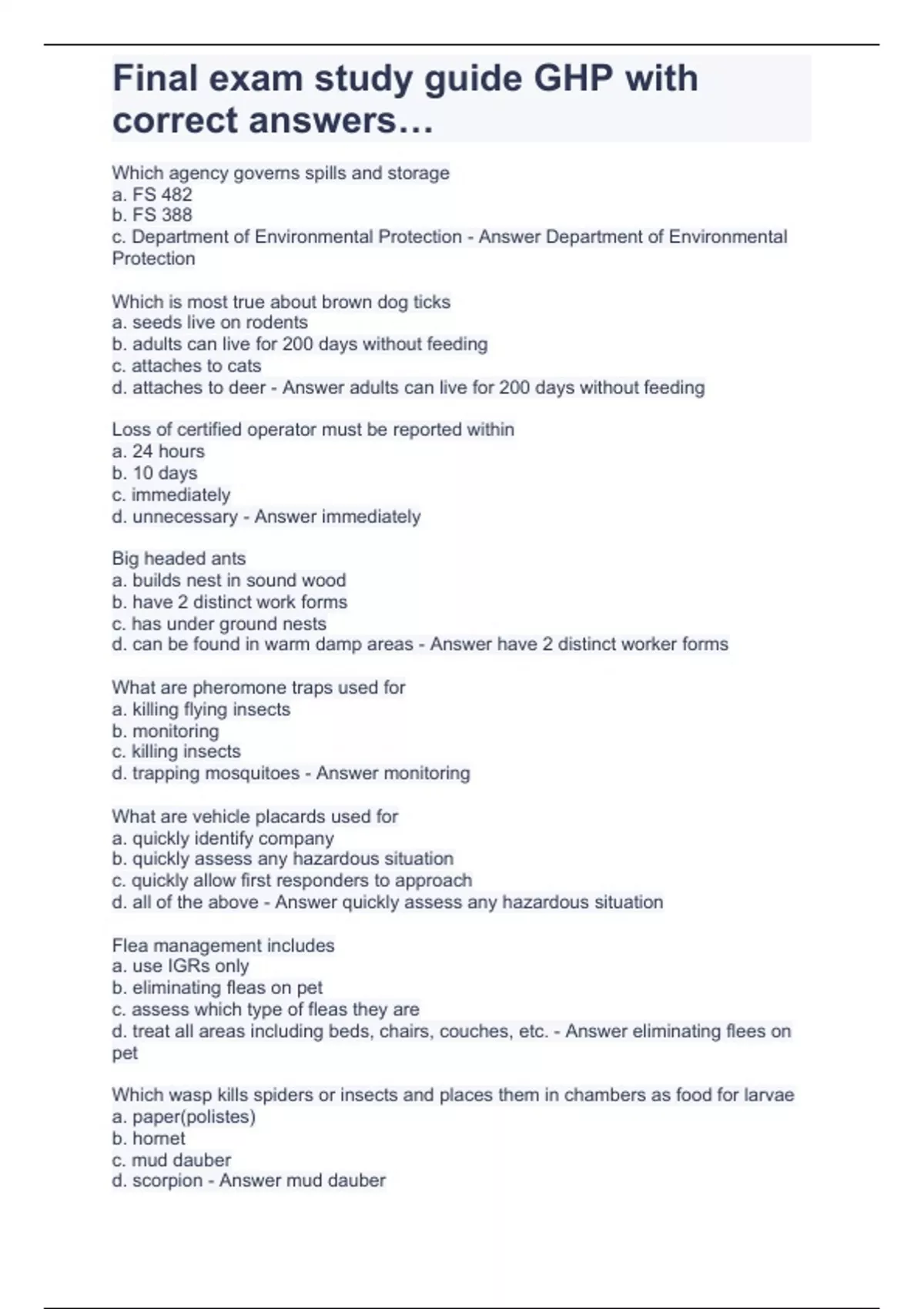 Final exam study guide GHP with correct answers…

Which agency governs spills and storage
a. FS 482
b. FS 388
c. Department of Environmental Protection - Answer Department of Environmental Protection

Which is most true about brown dog ticks
a. seeds live on rodents
b. adults can live for 200 days without feeding
c. attaches to cats
d. attaches to deer - Answer adults can live for 200 days without feeding

Loss of certified operator must be reported within
a. 24 hours
b. 10 days
c. immediately
d. unnecessary - Answer immediately

Big headed ants
a. builds nest in sound wood
b. have 2 distinct work forms
c. has under ground nests
d. can be found in warm damp areas - Answer have 2 distinct worker forms

What are pheromone traps used for
a. killing flying insects
b. monitoring
c. killing insects
d. trapping mosquitoes - Answer monitoring

What are vehicle placards used for
a. quickly identify company
b. quickly assess any hazardous situation
c. quickly allow first responders to approach
d. all of the above - Answer quickly assess any hazardous situation

Flea management includes
a. use IGRs only
b. eliminating fleas on pet
c. assess which type of fleas they are
d. treat all areas including beds, chairs, couches, etc. - Answer eliminating flees on pet

Which wasp kills spiders or insects and places them in chambers as food for larvae
a. paper(polistes)
b. hornet
c. mud dauber
d. scorpion - Answer mud dauber